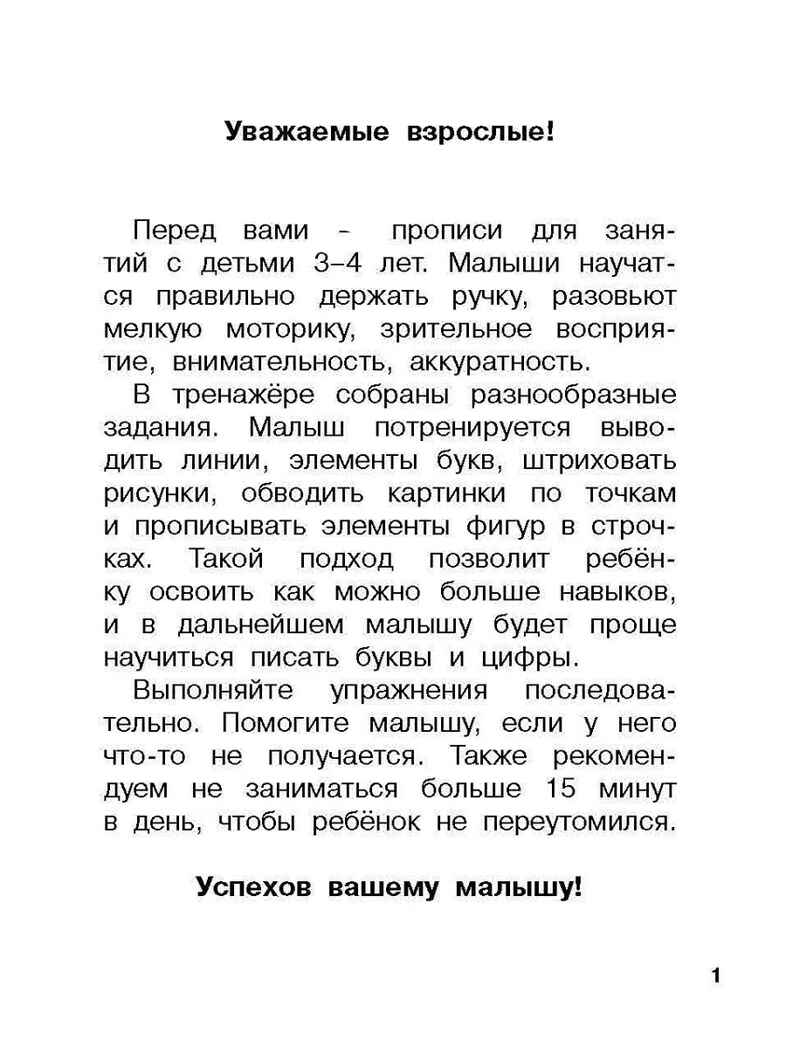 Уважаемые взрослые!

Перед вами - прописи для занятий с детьми 3–4 лет. Малыши научатся правильно держать ручку, разовьют мелкую моторику, зрительное восприятие, внимательность, аккуратность.

В тренажёре собраны разнообразные задания. Малыш потренируется выводить линии, элементы букв, штриховать рисунки, обводить картинки по точкам и прописывать элементы фигур в строчках. Такой подход позволит ребёнку освоить как можно больше навыков, и в дальнейшем малышу будет проще научиться писать буквы и цифры.

Выполняйте упражнения последовательно. Помогите малышу, если у него что-то не получается. Также рекомендуем не заниматься больше 15 минут в день, чтобы ребёнок не переутомился.

Успехов вашему малышу!

1